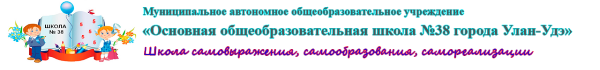 ШКОЛА
№ 38

Муниципальное автономное общеобразовательное учреждение
«Основная общеобразовательная школа №38 города Улан-Удэ»
Школа самовыражения, самообразования, самореализации